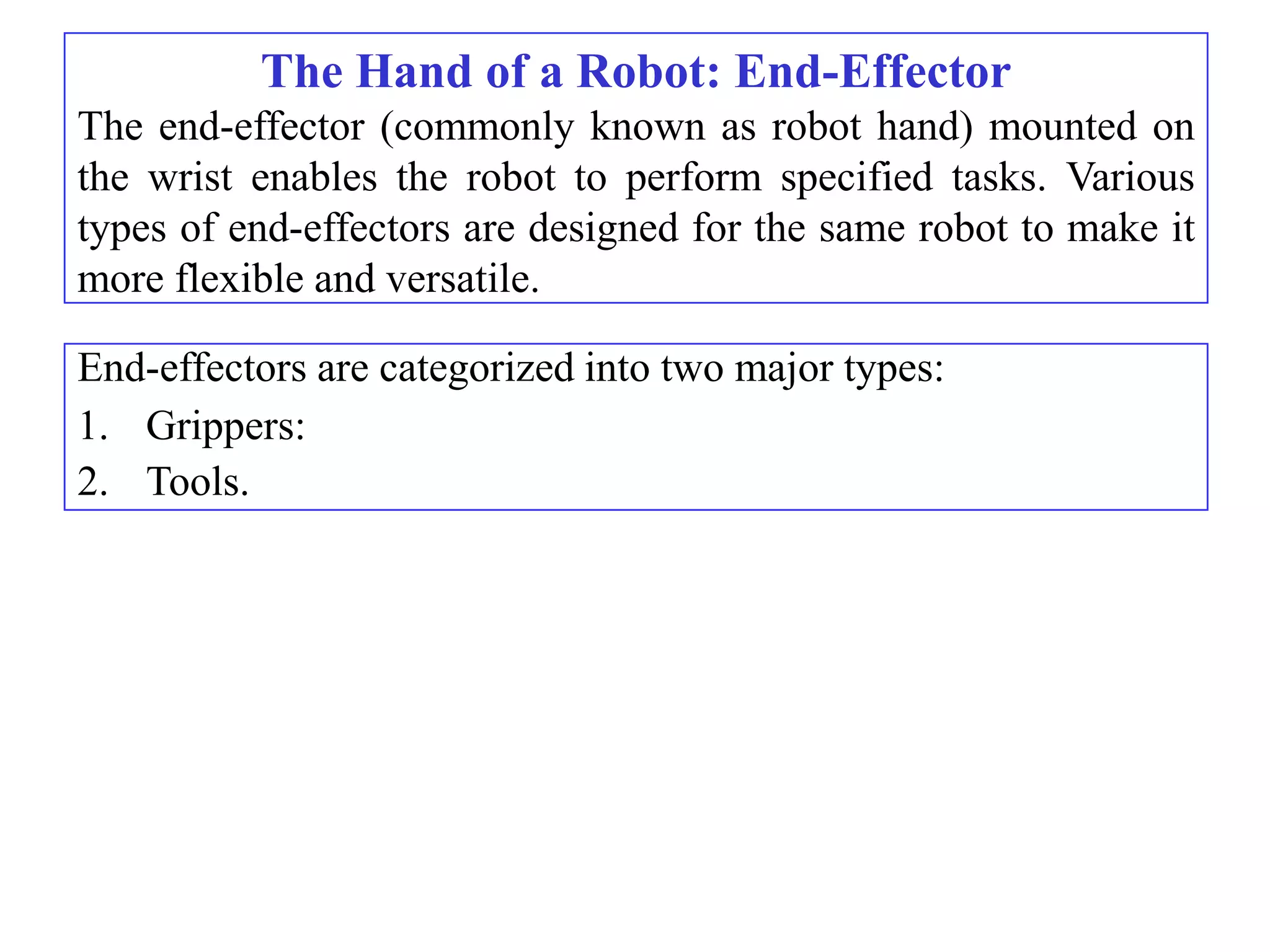 The Hand of a Robot: End-Effector

The end-effector (commonly known as robot hand) mounted on the wrist enables the robot to perform specified tasks. Various types of end-effectors are designed for the same robot to make it more flexible and versatile.

End-effectors are categorized into two major types:
1. Grippers:
2. Tools.